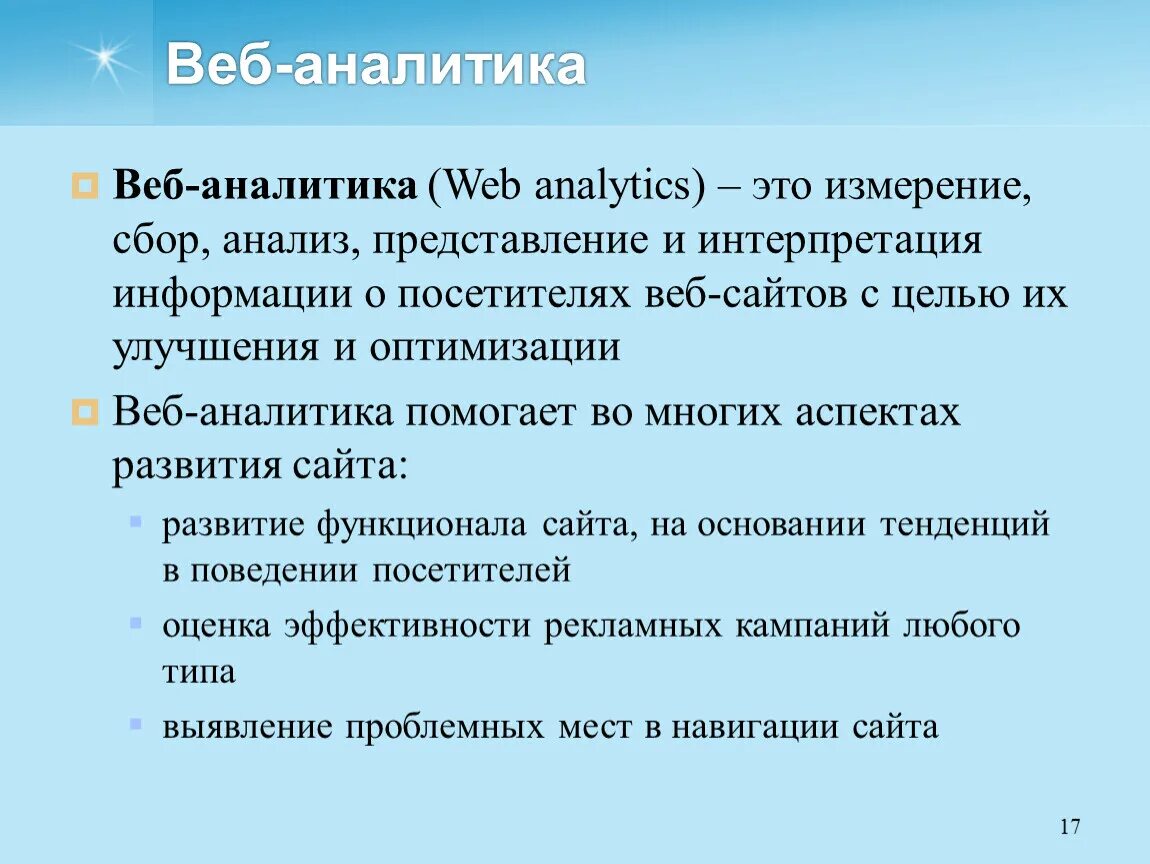 Веб-аналитика

Веб-аналитика (Web analytics) – это измерение, сбор, анализ, представление и интерпретация информации о посетителях веб-сайтов с целью их улучшения и оптимизации

Веб-аналитика помогает во многих аспектах развития сайта:

развитие функционала сайта, на основании тенденций в поведении посетителей

оценка эффективности рекламных кампаний любого типа

выявление проблемных мест в навигации сайта

17